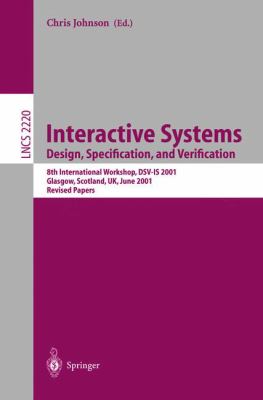 Chris Johnson (Ed.)

LNCS 2220

Interactive Systems
Design, Specification, and Verification

8th International Workshop, DSV-IS 2001
Glasgow, Scotland, UK, June 2001
Revised Papers

Springer